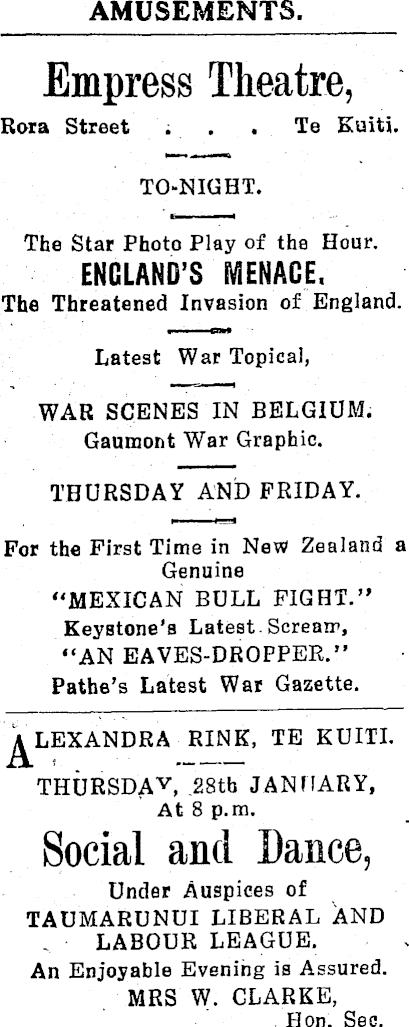 AMUSEMENTS.

Empress Theatre,

Rora Street . . . Te Kuiti.

TO-NIGHT.

The Star Photo Play of the Hour.

ENGLAND'S MENACE.

The Threatened Invasion of England.

Latest War Topical,

WAR SCENES IN BELGIUM.

Gaumont War Graphic.

THURSDAY AND FRIDAY.

For the First Time in New Zealand a Genuine

"MEXICAN BULL FIGHT."

Keystone's Latest Scream,

"AN EAVES-DROPPER."

Pathe's Latest War Gazette.

ALEXANDRA RINK, TE KUITI.

THURSDAY, 28th JANUARY,

At 8 p.m.

Social and Dance,

Under Auspices of

TAUMARUNUI LIBERAL AND LABOUR LEAGUE.

An Enjoyable Evening is Assured.

MRS W. CLARKE,

Hon. Sec.